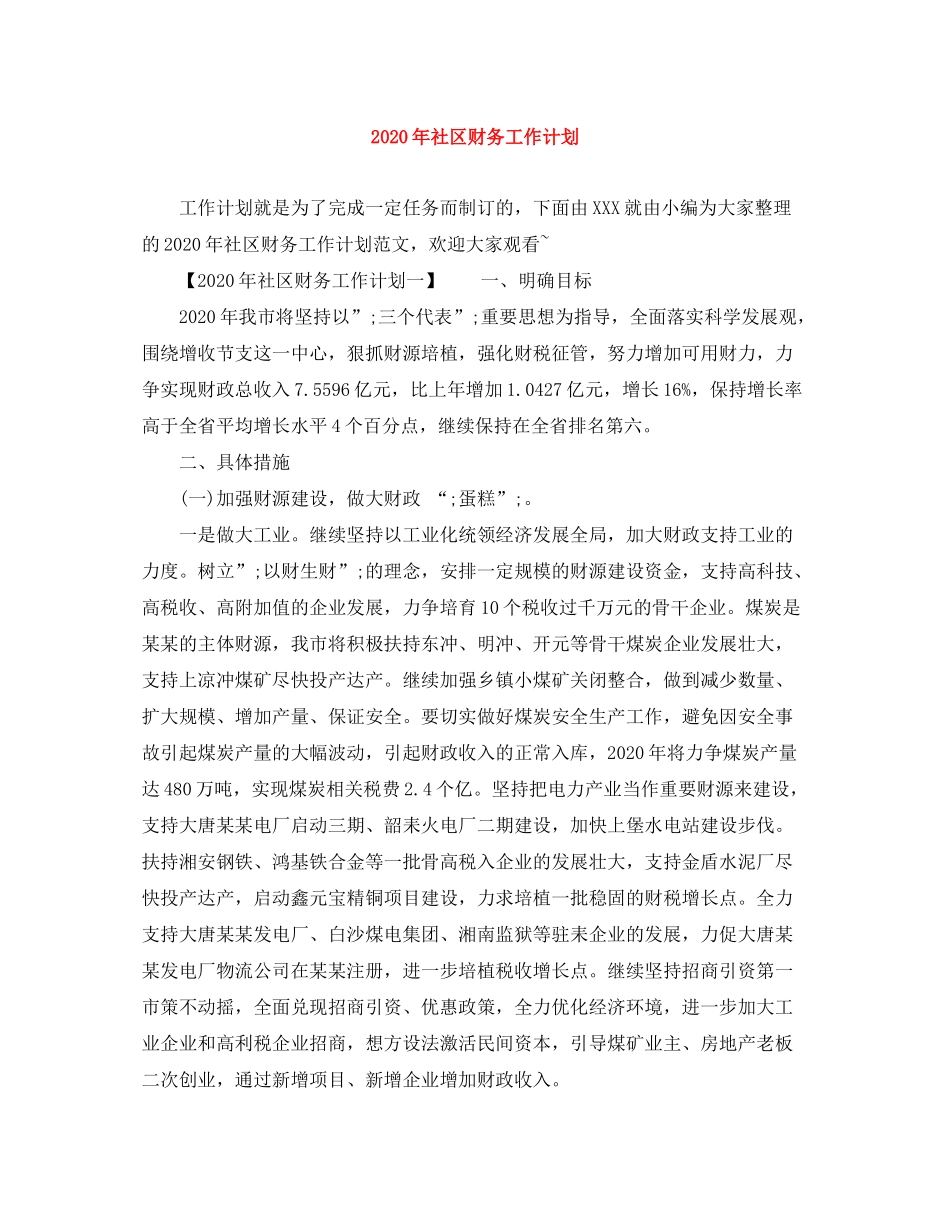 2020年社区财务工作计划

工作计划就是为了完成一定任务而制订的，下面由XXX就由小编为大家整理的2020年社区财务工作计划范文，欢迎大家观看~

【2020年社区财务工作计划一】　　一、明确目标

2020年我市将坚持以”;三个代表”;重要思想为指导，全面落实科学发展观，围绕增收节支这一中心，狠抓财源培植，强化财税征管，努力增加可用财力，力争实现财政总收入7.5596亿元，比上年增加1.0427亿元，增长16%，保持增长率高于全省平均增长水平4个百分点，继续保持在全省排名第六。

二、具体措施

(一)加强财源建设，做大财政 “;蛋糕”;。

一是做大工业。继续坚持以工业化统领经济发展全局，加大财政支持工业的力度。树立”;以财生财”;的理念，安排一定规模的财源建设资金，支持高科技、高税收、高附加值的企业发展，力争培育10个税收过千万元的骨干企业。煤炭是某某的主体财源，我市将积极扶持东冲、明冲、开元等骨干煤炭企业发展壮大，支持上凉冲煤矿尽快投产达产。继续加强乡镇小煤矿关闭整合，做到减少数量、扩大规模、增加产量、保证安全。要切实做好煤炭安全生产工作，避免因安全事故引起煤炭产量的大幅波动，引起财政收入的正常入库，2020年将力争煤炭产量达480万吨，实现煤炭相关税费2.4个亿。坚持把电力产业当作重要财源来建设，支持大唐某某电厂启动三期、韶耒火电厂二期建设，加快上堡水电站建设步伐。扶持湘安钢铁、鸿基铁合金等一批骨高税入企业的发展壮大，支持金盾水泥厂尽快投产达产，启动鑫元宝精铜项目建设，力求培植一批稳固的财税增长点。全力支持大唐某某发电厂、白沙煤电集团、湘南监狱等驻耒企业的发展，力促大唐某某发电厂物流公司在某某注册，进一步培植税收增长点。继续坚持招商引资第一市策不动摇，全面兑现招商引资、优惠政策，全力优化经济环境，进一步加大工业企业和高利税企业招商，想方设法激活民间资本，引导煤矿业主、房地产老板二次创业，通过新增项目、新增企业增加财政收入。